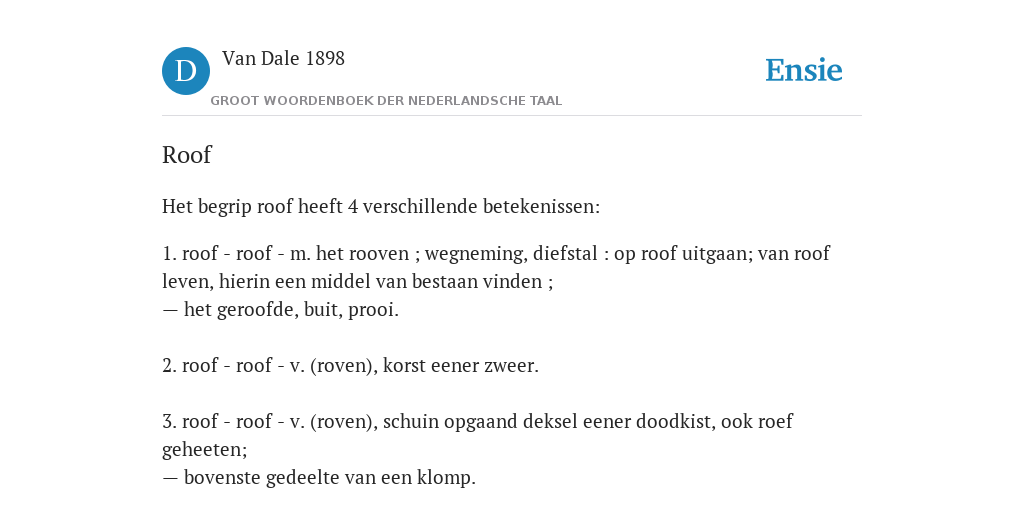 D

Van Dale 1898

GROOT WOORDENBOEK DER NEDERLANDSCHE TAAL

Ensie

Roof

Het begrip roof heeft 4 verschillende betekenissen:

1. roof - roof - m. het rooven ; wegneming, diefstal : op roof uitgaan; van roof leven, hierin een middel van bestaan vinden ;
— het geroofde, buit, prooi.

2. roof - roof - v. (roven), korst eener zweer.

3. roof - roof - v. (roven), schuin opgaand deksel eener doodkist, ook roef geheeten;
— bovenste gedeelte van een klomp.